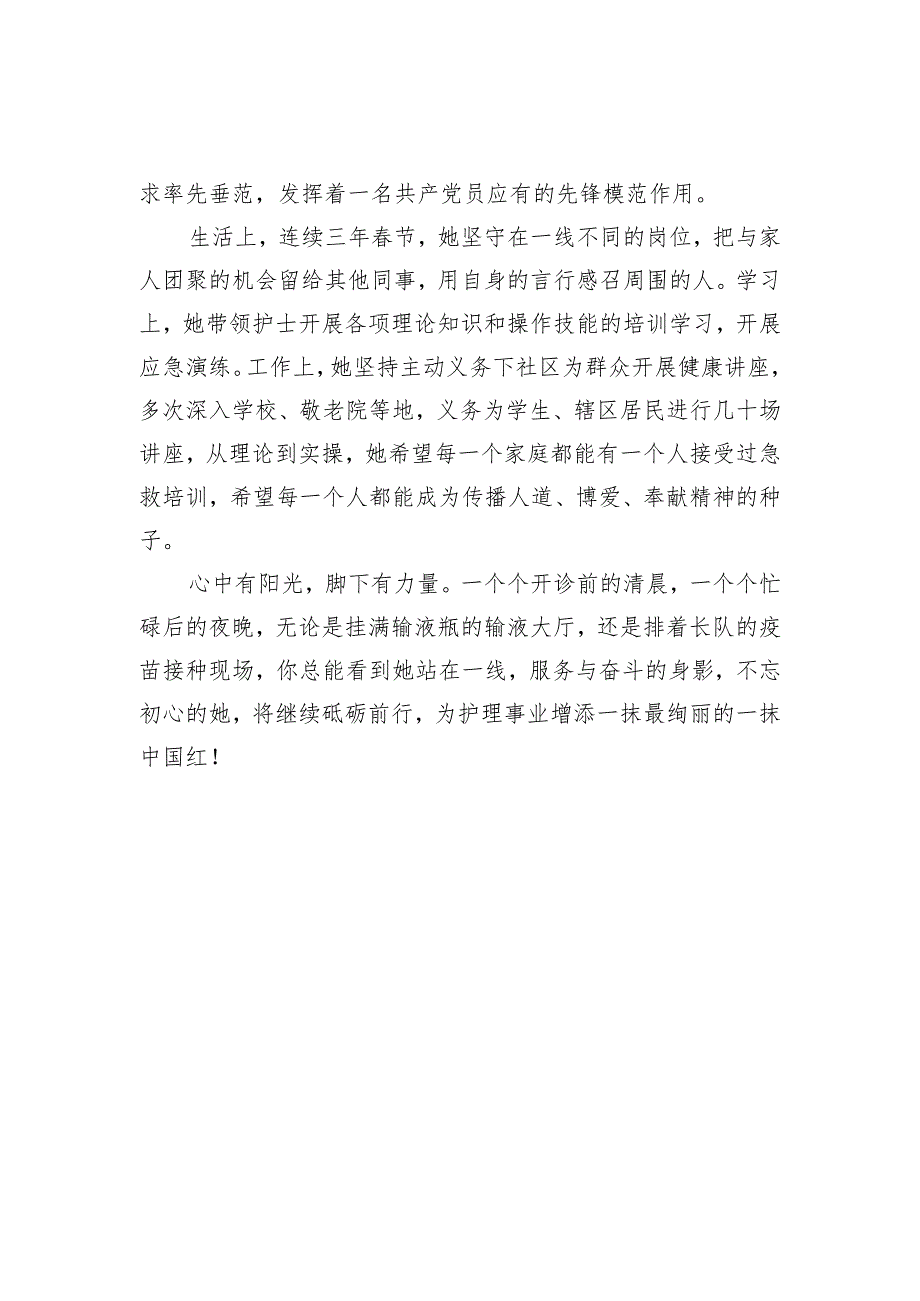 求率先垂范，发挥着一名共产党员应有的先锋模范作用。

生活上，连续三年春节，她坚守在一线不同的岗位，把与家人团聚的机会留给其他同事，用自身的言行感召周围的人。学习上，她带领护士开展各项理论知识和操作技能的培训学习，开展应急演练。工作上，她坚持主动义务下社区为群众开展健康讲座，多次深入学校、敬老院等地，义务为学生、辖区居民进行几十场讲座，从理论到实操，她希望每一个家庭都能有一个人接受过急救培训，希望每一个人都能成为传播人道、博爱、奉献精神的种子。

心中有阳光，脚下有力量。一个个开诊前的清晨，一个个忙碌后的夜晚，无论是挂满输液瓶的输液大厅，还是排着长队的疫苗接种现场，你总能看到她站在一线，服务与奋斗的身影，不忘初心的她，将继续砥砺前行，为护理事业增添一抹最绚丽的一抹中国红！